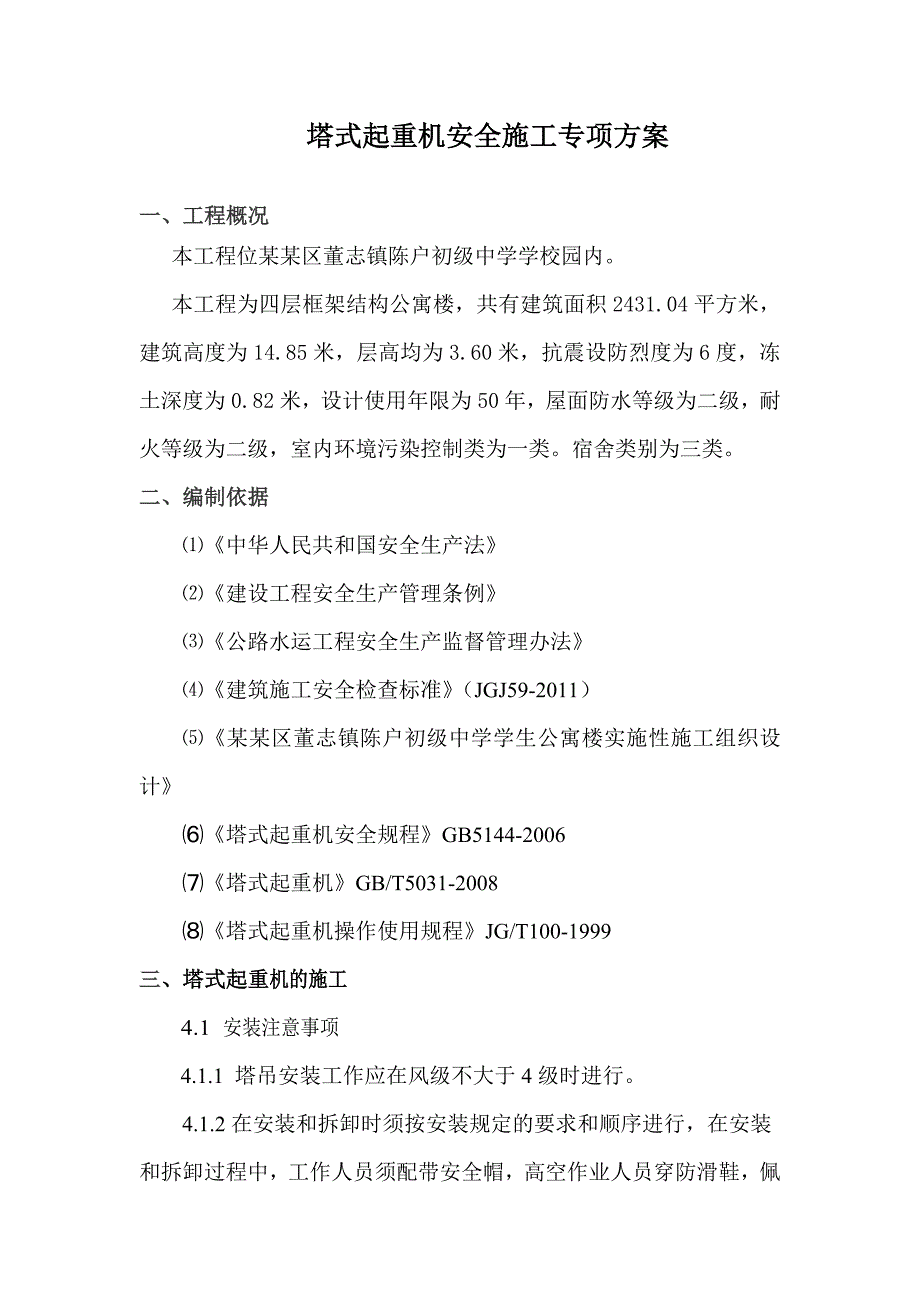 塔式起重机安全施工专项方案

一、工程概况

本工程位某某区董志镇陈户初级中学学校园内。

本工程为四层框架结构公寓楼，共有建筑面积 2431.04 平方米，建筑高度为 14.85 米，层高均为 3.60 米，抗震设防烈度为 6 度，冻土深度为 0.82 米，设计使用年限为 50 年，屋面防水等级为二级，耐火等级为二级，室内环境污染控制类为一类。宿舍类别为三类。

二、编制依据

⑴《中华人民共和国安全生产法》

⑵《建设工程安全生产管理条例》

⑶《公路水运工程安全生产监督管理办法》

⑷《建筑施工安全检查标准》（JGJ59-2011）

⑸《某某区董志镇陈户初级中学学生公寓楼实施性施工组织设计》

⑹《塔式起重机安全规程》GB5144-2006

⑺《塔式起重机》GB/T5031-2008

⑻《塔式起重机操作使用规程》JG/T100-1999

三、塔式起重机的施工

4.1 安装注意事项

4.1.1 塔吊安装工作应在风级不大于 4 级时进行。

4.1.2 在安装和拆卸时须按安装规定的要求和顺序进行，在安装和拆卸过程中，工作人员须配带安全帽，高空作业人员穿防滑鞋，佩